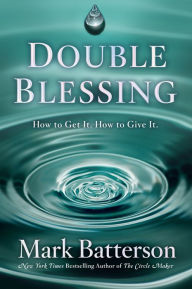 DOUBLE BLESSING

How to Get It. How to Give It.

Mark Batterson

New York Times Bestselling Author of The Circle Maker